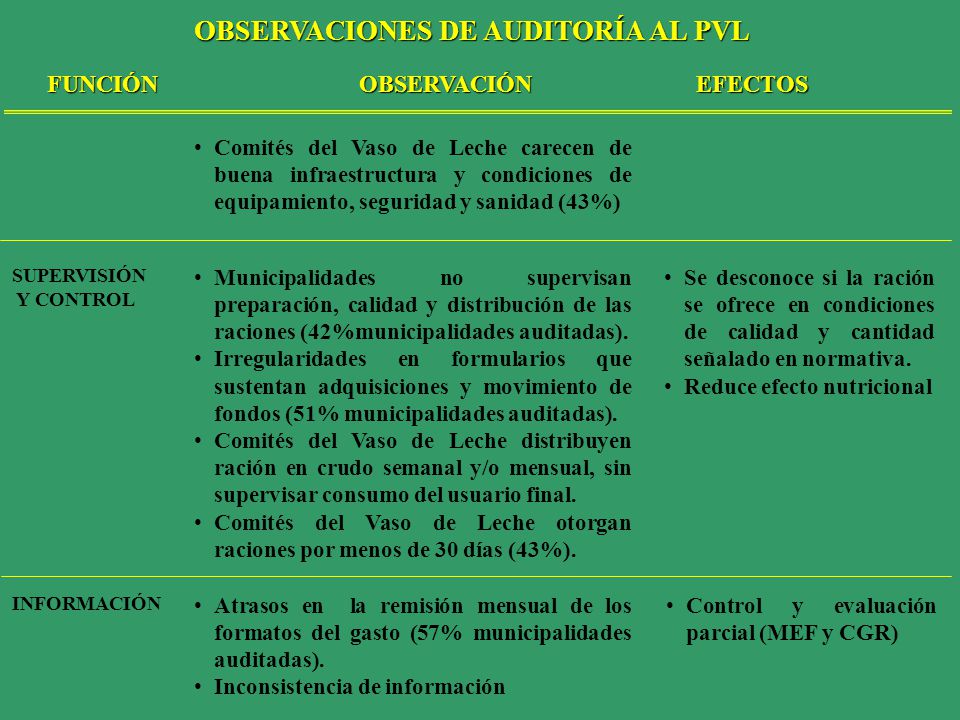 OBSERVACIONES DE AUDITORÍA AL PVL

| FUNCIÓN | OBSERVACIÓN | EFECTOS |
|---|---|---|
| | • Comités del Vaso de Leche carecen de buena infraestructura y condiciones de equipamiento, seguridad y sanidad (43%) | |
| SUPERVISIÓN Y CONTROL | • Municipalidades no supervisan preparación, calidad y distribución de las raciones (42%municipalidades auditadas). • Irregularidades en formularios que sustentan adquisiciones y movimiento de fondos (51% municipalidades auditadas). • Comités del Vaso de Leche distribuyen ración en crudo semanal y/o mensual, sin supervisar consumo del usuario final. • Comités del Vaso de Leche otorgan raciones por menos de 30 días (43%). | • Se desconoce si la ración se ofrece en condiciones de calidad y cantidad señalado en normativa. • Reduce efecto nutricional |
| INFORMACIÓN | • Atrasos en la remisión mensual de los formatos del gasto (57% municipalidades auditadas). • Inconsistencia de información | • Control y evaluación parcial (MEF y CGR) |